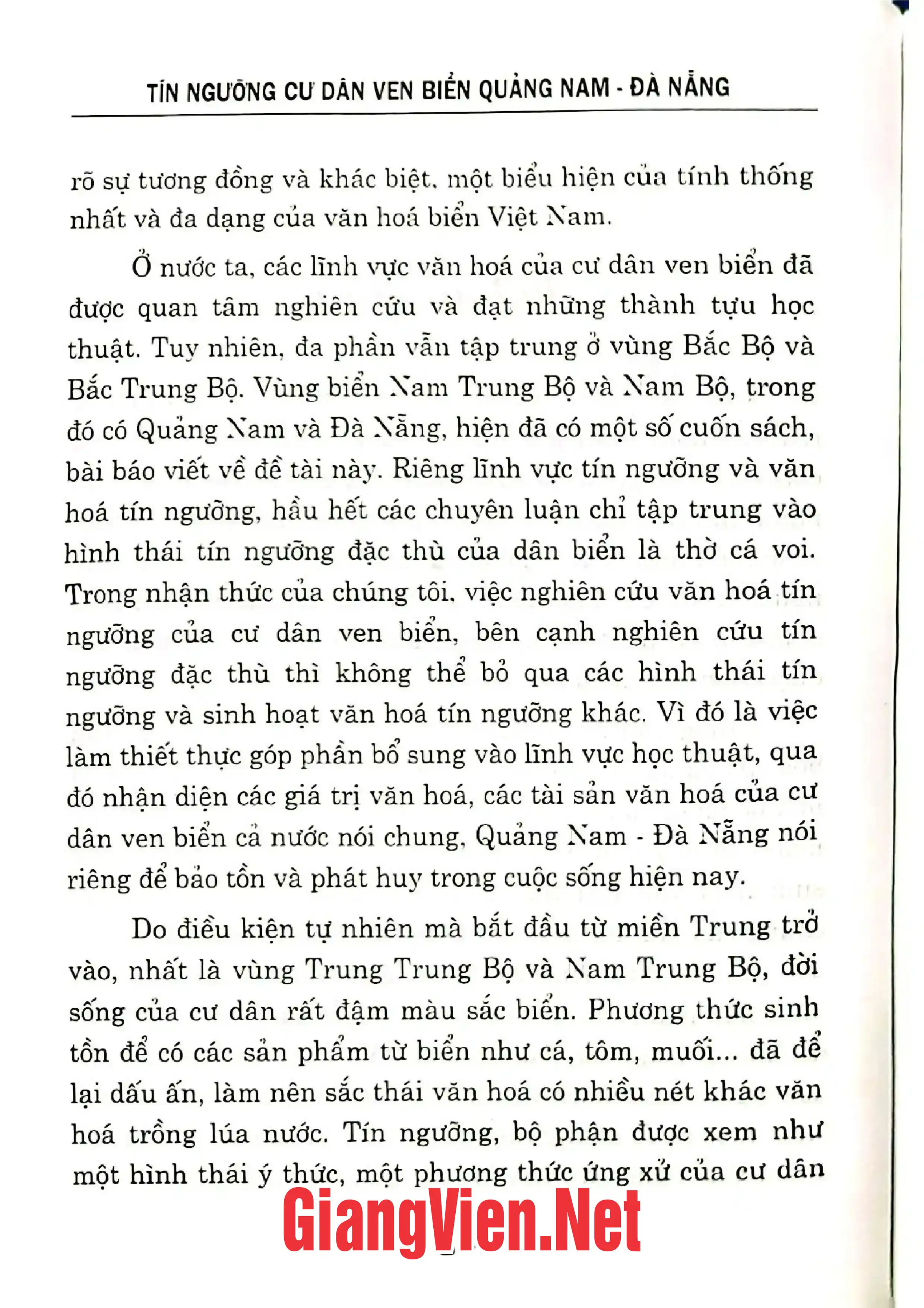 TÍN NGƯỠNG CƯ DÂN VEN BIỂN QUẢNG NAM - ĐÀ NẴNG

rõ sự tương đồng và khác biệt, một biểu hiện của tính thống nhất và đa dạng của văn hoá biển Việt Nam.

Ở nước ta, các lĩnh vực văn hoá của cư dân ven biển đã được quan tâm nghiên cứu và đạt những thành tựu học thuật. Tuy nhiên, đa phần vẫn tập trung ở vùng Bắc Bộ và Bắc Trung Bộ. Vùng biển Nam Trung Bộ và Nam Bộ, trong đó có Quảng Nam và Đà Nẵng, hiện đã có một số cuốn sách, bài báo viết về đề tài này. Riêng lĩnh vực tín ngưỡng và văn hoá tín ngưỡng, hầu hết các chuyên luận chỉ tập trung vào hình thái tín ngưỡng đặc thù của dân biển là thờ cá voi. Trong nhận thức của chúng tôi, việc nghiên cứu văn hoá tín ngưỡng của cư dân ven biển, bên cạnh nghiên cứu tín ngưỡng đặc thù thì không thể bỏ qua các hình thái tín ngưỡng và sinh hoạt văn hoá tín ngưỡng khác. Vì đó là việc làm thiết thực góp phần bổ sung vào lĩnh vực học thuật, qua đó nhận diện các giá trị văn hoá, các tài sản văn hoá của cư dân ven biển cả nước nói chung, Quảng Nam - Đà Nẵng nói riêng để bảo tồn và phát huy trong cuộc sống hiện nay.

Do điều kiện tự nhiên mà bắt đầu từ miền Trung trở vào, nhất là vùng Trung Trung Bộ và Nam Trung Bộ, đời sống của cư dân rất đậm màu sắc biển. Phương thức sinh tồn để có các sản phẩm từ biển như cá, tôm, muối... đã để lại dấu ấn, làm nên sắc thái văn hoá có nhiều nét khác văn hoá trồng lúa nước. Tín ngưỡng, bộ phận được xem như một hình thái ý thức, một phương thức ứng xử của cư dân

GiangVien.Net